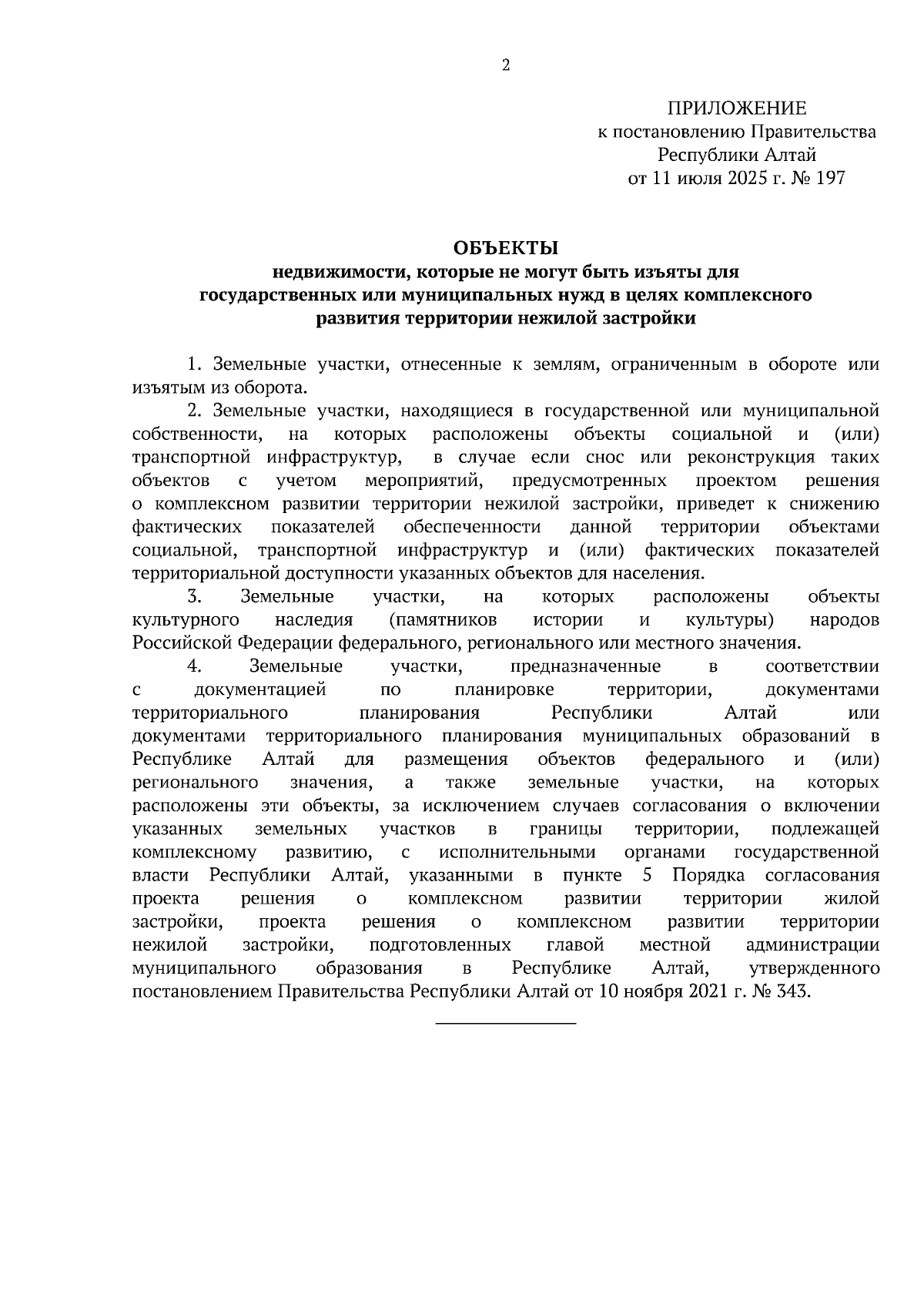 2

ПРИЛОЖЕНИЕ
к постановлению Правительства
Республики Алтай
от 11 июля 2025 г. № 197

ОБЪЕКТЫ
недвижимости, которые не могут быть изъяты для государственных или муниципальных нужд в целях комплексного развития территории нежилой застройки

1. Земельные участки, отнесенные к землям, ограниченным в обороте или изъятым из оборота.

2. Земельные участки, находящиеся в государственной или муниципальной собственности, на которых расположены объекты социальной и (или) транспортной инфраструктур, в случае если снос или реконструкция таких объектов с учетом мероприятий, предусмотренных проектом решения о комплексном развитии территории нежилой застройки, приведет к снижению фактических показателей обеспеченности данной территории объектами социальной, транспортной инфраструктур и (или) фактических показателей территориальной доступности указанных объектов для населения.

3. Земельные участки, на которых расположены объекты культурного наследия (памятников истории и культуры) народов Российской Федерации федерального, регионального или местного значения.

4. Земельные участки, предназначенные в соответствии с документацией по планировке территории, документами территориального планирования Республики Алтай или документами территориального планирования муниципальных образований в Республике Алтай для размещения объектов федерального и (или) регионального значения, а также земельные участки, на которых расположены эти объекты, за исключением случаев согласования о включении указанных земельных участков в границы территории, подлежащей комплексному развитию, с исполнительными органами государственной власти Республики Алтай, указанными в пункте 5 Порядка согласования проекта решения о комплексном развитии территории жилой застройки, проекта решения о комплексном развитии территории нежилой застройки, подготовленных главой местной администрации муниципального образования в Республике Алтай, утвержденного постановлением Правительства Республики Алтай от 10 ноября 2021 г. № 343.